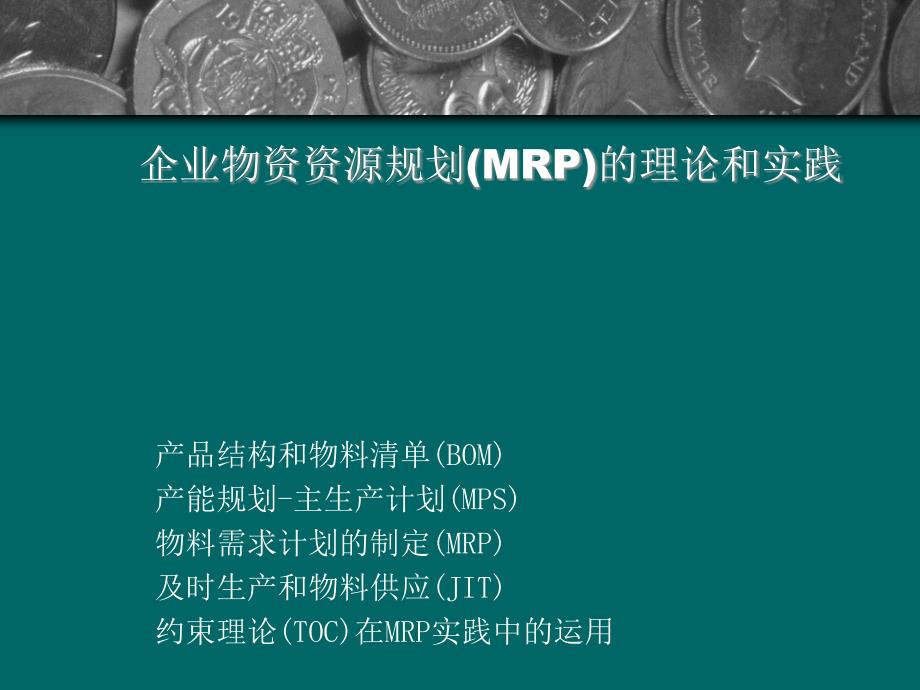 企业物资资源规划(MRP)的理论和实践

产品结构和物料清单(BOM)
产能规划-主生产计划(MPS)
物料需求计划的制定(MRP)
及时生产和物料供应(JIT)
约束理论(TOC)在MRP实践中的运用